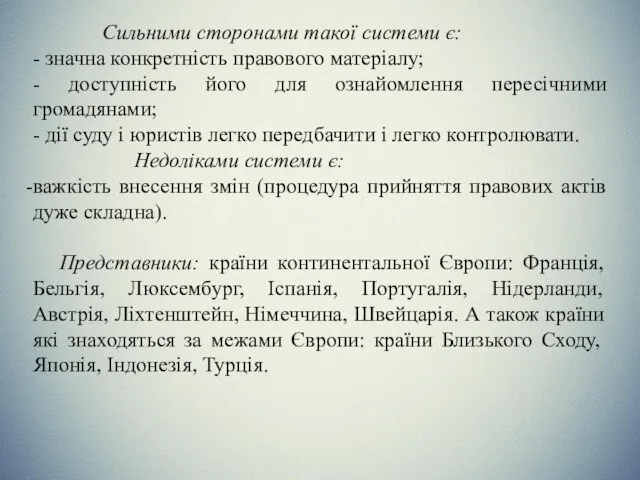 Сильними сторонами такої системи є:
- значна конкретність правового матеріалу;
- доступність його для ознайомлення пересічними громадянами;
- дії суду і юристів легко передбачити і легко контролювати.

Недоліками системи є:
-важкість внесення змін (процедура прийняття правових актів дуже складна).

Представники: країни континентальної Європи: Франція, Бельгія, Люксембург, Іспанія, Португалія, Нідерланди, Австрія, Ліхтенштейн, Німеччина, Швейцарія. А також країни які знаходяться за межами Європи: країни Близького Сходу, Японія, Індонезія, Турція.